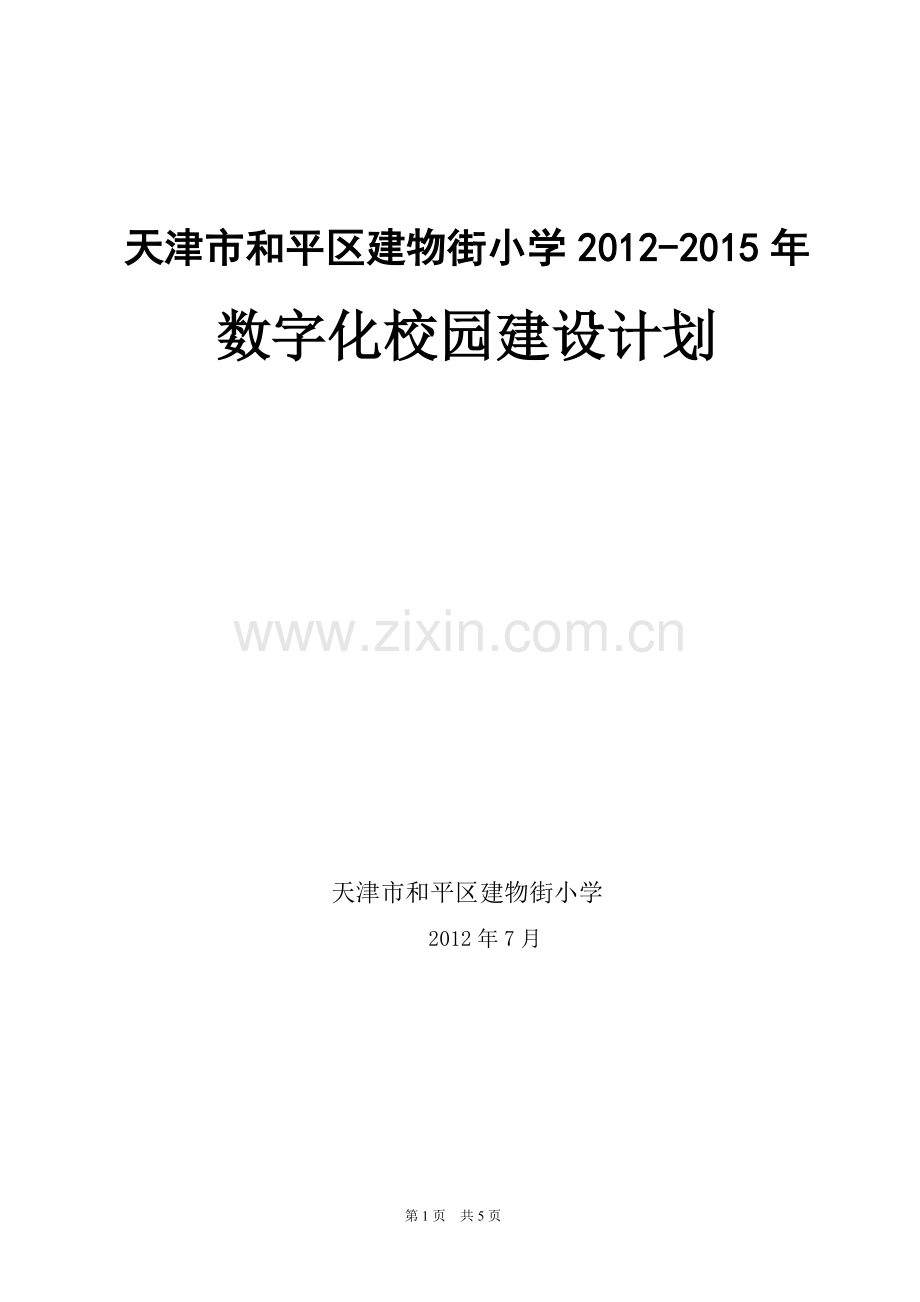 天津市和平区建物街小学 2012-2015 年

数字化校园建设计划

www.zixin.com.cn

天津市和平区建物街小学

2012 年 7 月

第 1 页　共 5 页